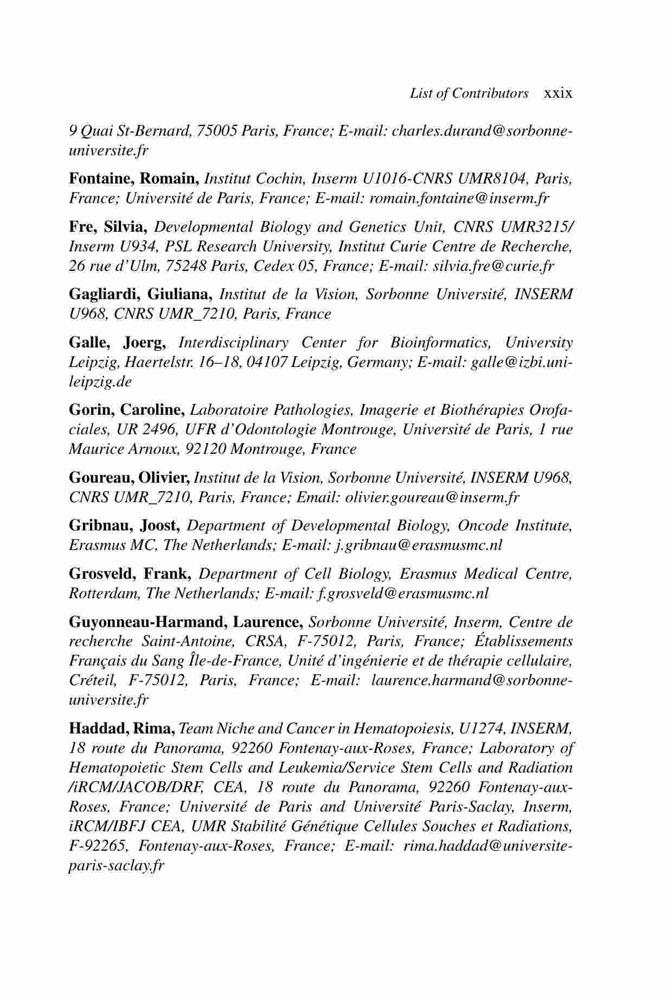 List of Contributors xxix

9 Quai St-Bernard, 75005 Paris, France; E-mail: charles.durand@sorbonne-universite.fr

Fontaine, Romain, Institut Cochin, Inserm U1016-CNRS UMR8104, Paris, France; Université de Paris, France; E-mail: romain.fontaine@inserm.fr

Fre, Silvia, Developmental Biology and Genetics Unit, CNRS UMR3215/ Inserm U934, PSL Research University, Institut Curie Centre de Recherche, 26 rue d'Ulm, 75248 Paris, Cedex 05, France; E-mail: silvia.fre@curie.fr

Gagliardi, Giuliana, Institut de la Vision, Sorbonne Université, INSERM U968, CNRS UMR_7210, Paris, France

Galle, Joerg, Interdisciplinary Center for Bioinformatics, University Leipzig, Haertelstr. 16–18, 04107 Leipzig, Germany; E-mail: galle@izbi.uni-leipzig.de

Gorin, Caroline, Laboratoire Pathologies, Imagerie et Biothérapies Orofaciales, UR 2496, UFR d'Odontologie Montrouge, Université de Paris, 1 rue Maurice Arnoux, 92120 Montrouge, France

Goureau, Olivier, Institut de la Vision, Sorbonne Université, INSERM U968, CNRS UMR_7210, Paris, France; Email: olivier.goureau@inserm.fr

Gribnau, Joost, Department of Developmental Biology, Oncode Institute, Erasmus MC, The Netherlands; E-mail: j.gribnau@erasmusmc.nl

Grosveld, Frank, Department of Cell Biology, Erasmus Medical Centre, Rotterdam, The Netherlands; E-mail: f.grosveld@erasmusmc.nl

Guyonneau-Harmand, Laurence, Sorbonne Université, Inserm, Centre de recherche Saint-Antoine, CRSA, F-75012, Paris, France; Établissements Français du Sang Île-de-France, Unité d'ingénierie et de thérapie cellulaire, Créteil, F-75012, Paris, France; E-mail: laurence.harmand@sorbonne-universite.fr

Haddad, Rima, Team Niche and Cancer in Hematopoiesis, U1274, INSERM, 18 route du Panorama, 92260 Fontenay-aux-Roses, France; Laboratory of Hematopoietic Stem Cells and Leukemia/Service Stem Cells and Radiation /iRCM/JACOB/DRF, CEA, 18 route du Panorama, 92260 Fontenay-aux-Roses, France; Université de Paris and Université Paris-Saclay, Inserm, iRCM/IBFJ CEA, UMR Stabilité Génétique Cellules Souches et Radiations, F-92265, Fontenay-aux-Roses, France; E-mail: rima.haddad@universite-paris-saclay.fr